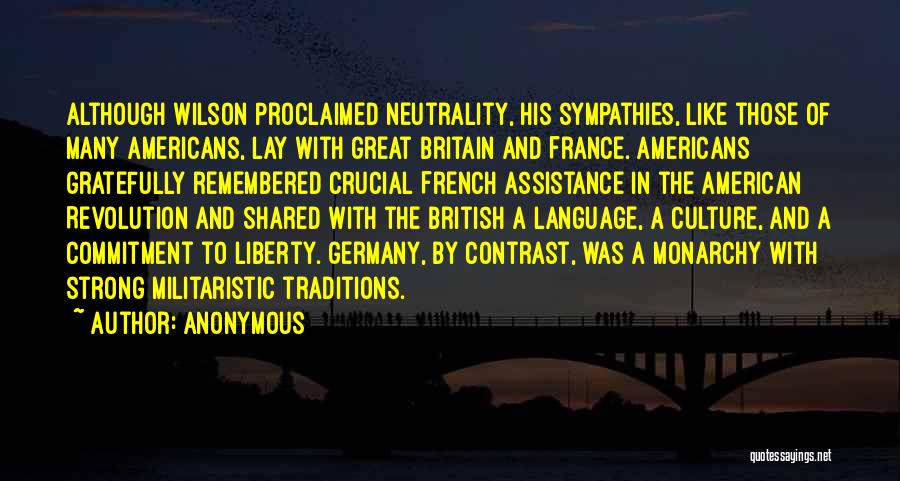 ALTHOUGH WILSON PROCLAIMED NEUTRALITY, HIS SYMPATHIES, LIKE THOSE OF MANY AMERICANS, LAY WITH GREAT BRITAIN AND FRANCE. AMERICANS GRATEFULLY REMEMBERED CRUCIAL FRENCH ASSISTANCE IN THE AMERICAN REVOLUTION AND SHARED WITH THE BRITISH A LANGUAGE, A CULTURE, AND A COMMITMENT TO LIBERTY. GERMANY, BY CONTRAST, WAS A MONARCHY WITH STRONG MILITARISTIC TRADITIONS.

~ AUTHOR: ANONYMOUS

quotessayings.net